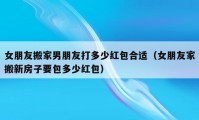 女朋友搬家男朋友打多少红包合适（女朋友家搬新房子要包多少红包）